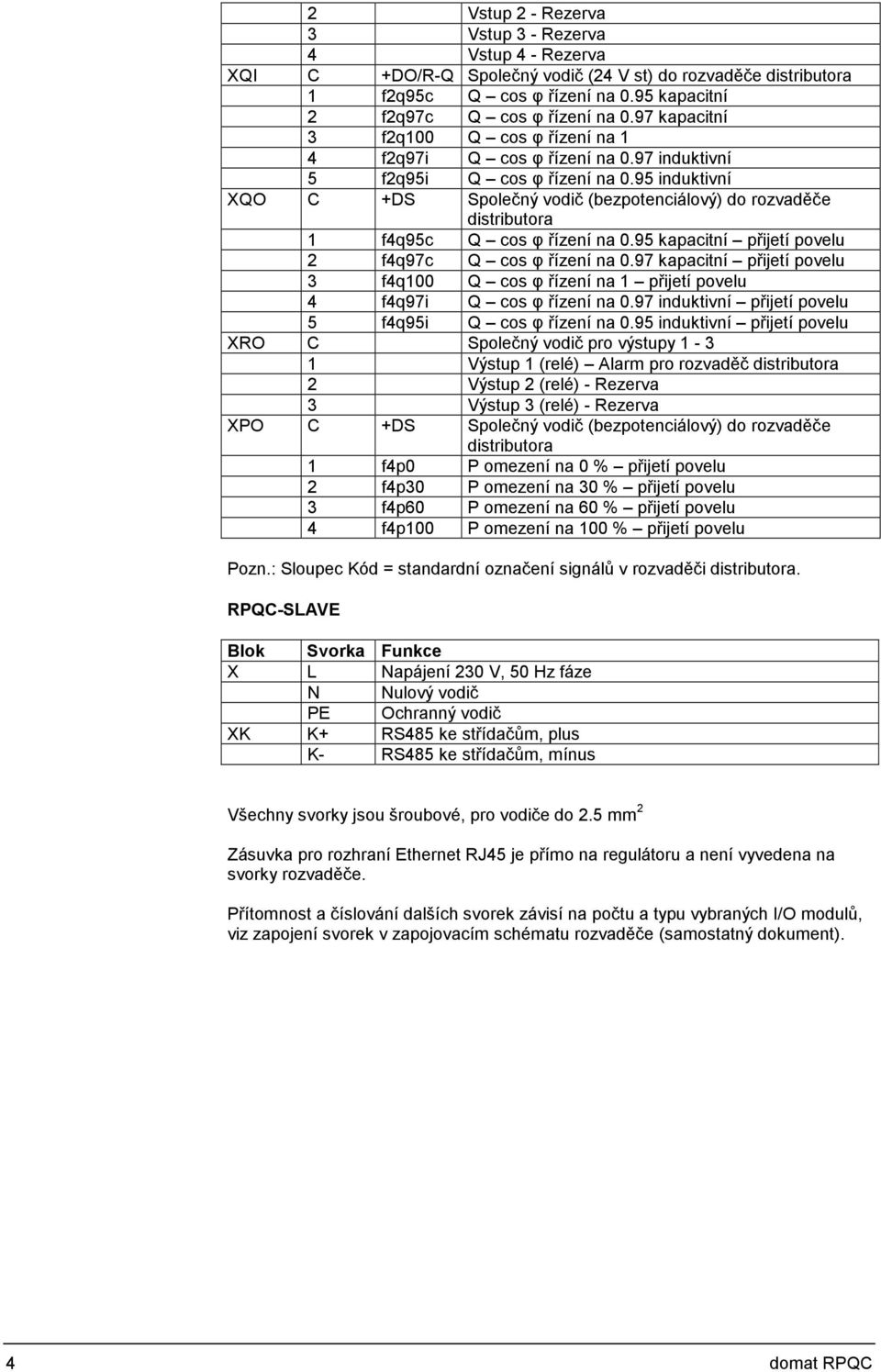 |  |  |  |  |
|---|---|---|---|
|  | 2 |  | Vstup 2 - Rezerva |
|  | 3 |  | Vstup 3 - Rezerva |
|  | 4 |  | Vstup 4 - Rezerva |
| XQI | C | +DO/R-Q | Společný vodič (24 V st) do rozvaděče distributora |
|  | 1 | f2q95c | Q – cos φ řízení na 0.95 kapacitní |
|  | 2 | f2q97c | Q – cos φ řízení na 0.97 kapacitní |
|  | 3 | f2q100 | Q – cos φ řízení na 1 |
|  | 4 | f2q97i | Q – cos φ řízení na 0.97 induktivní |
|  | 5 | f2q95i | Q – cos φ řízení na 0.95 induktivní |
| XQO | C | +DS | Společný vodič (bezpotenciálový) do rozvaděče distributora |
|  | 1 | f4q95c | Q – cos φ řízení na 0.95 kapacitní – přijetí povelu |
|  | 2 | f4q97c | Q – cos φ řízení na 0.97 kapacitní – přijetí povelu |
|  | 3 | f4q100 | Q – cos φ řízení na 1 – přijetí povelu |
|  | 4 | f4q97i | Q – cos φ řízení na 0.97 induktivní – přijetí povelu |
|  | 5 | f4q95i | Q – cos φ řízení na 0.95 induktivní – přijetí povelu |
| XRO | C |  | Společný vodič pro výstupy 1 - 3 |
|  | 1 |  | Výstup 1 (relé) – Alarm pro rozvaděč distributora |
|  | 2 |  | Výstup 2 (relé) - Rezerva |
|  | 3 |  | Výstup 3 (relé) - Rezerva |
| XPO | C | +DS | Společný vodič (bezpotenciálový) do rozvaděče distributora |
|  | 1 | f4p0 | P omezení na 0 % – přijetí povelu |
|  | 2 | f4p30 | P omezení na 30 % – přijetí povelu |
|  | 3 | f4p60 | P omezení na 60 % – přijetí povelu |
|  | 4 | f4p100 | P omezení na 100 % – přijetí povelu |

Pozn.: Sloupec Kód = standardní označení signálů v rozvaděči distributora.

RPQC-SLAVE

| Blok | Svorka | Funkce |
|---|---|---|
| X | L | Napájení 230 V, 50 Hz fáze |
|  | N | Nulový vodič |
|  | PE | Ochranný vodič |
| XK | K+ | RS485 ke střídačům, plus |
|  | K- | RS485 ke střídačům, mínus |

Všechny svorky jsou šroubové, pro vodiče do 2.5 mm$^2$

Zásuvka pro rozhraní Ethernet RJ45 je přímo na regulátoru a není vyvedena na svorky rozvaděče.

Přítomnost a číslování dalších svorek závisí na počtu a typu vybraných I/O modulů, viz zapojení svorek v zapojovacím schématu rozvaděče (samostatný dokument).

4 domat RPQC